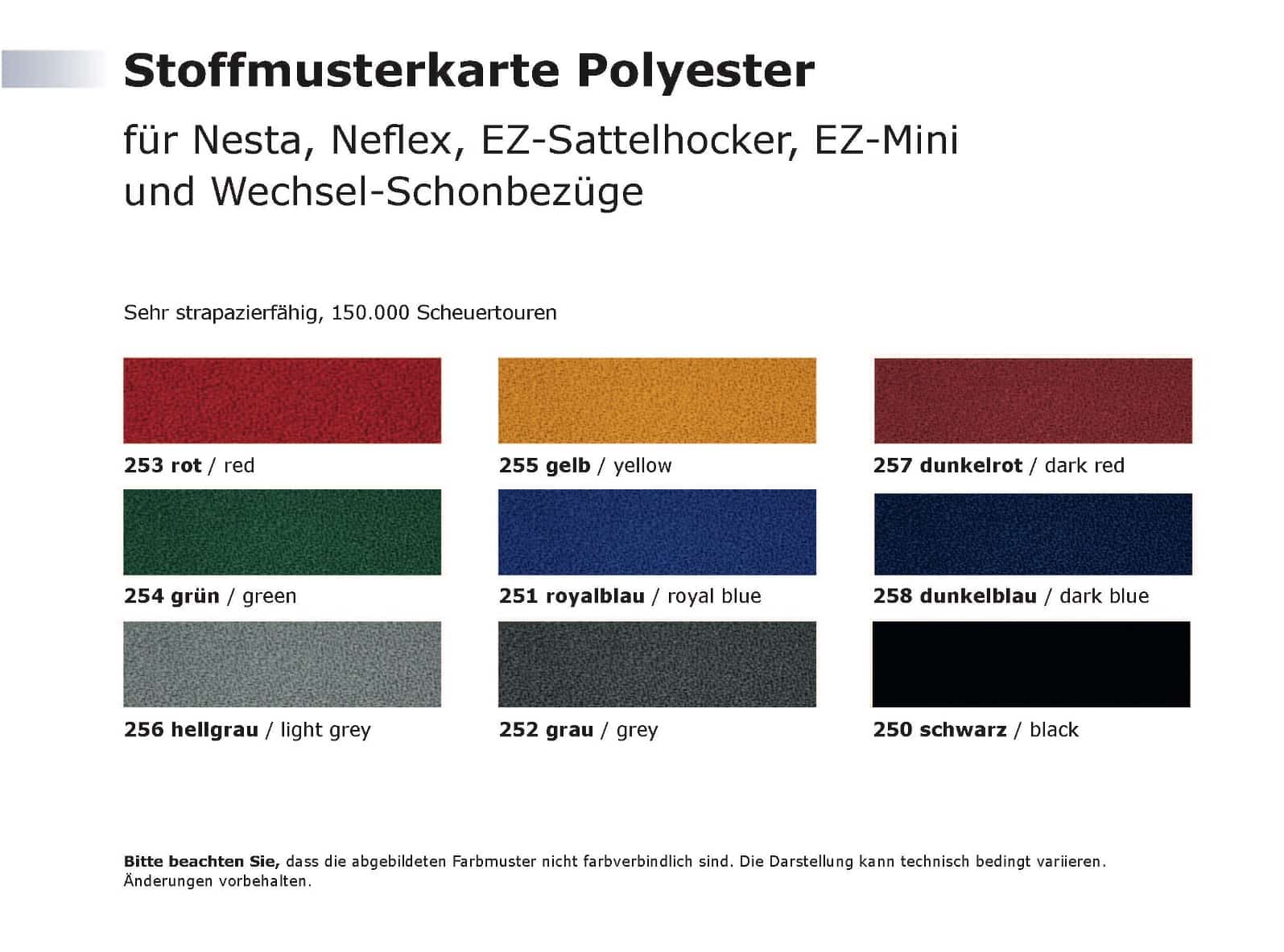 Stoffmusterkarte Polyester

für Nesta, Neflex, EZ-Sattelhocker, EZ-Mini
und Wechsel-Schonbezüge

Sehr strapazierfähig, 150.000 Scheuertouren

253 rot / red

254 grün / green

256 hellgrau / light grey

255 gelb / yellow

251 royalblau / royal blue

252 grau / grey

257 dunkelrot / dark red

258 dunkelblau / dark blue

250 schwarz / black

Bitte beachten Sie, dass die abgebildeten Farbmuster nicht farbverbindlich sind. Die Darstellung kann technisch bedingt variieren. Änderungen vorbehalten.